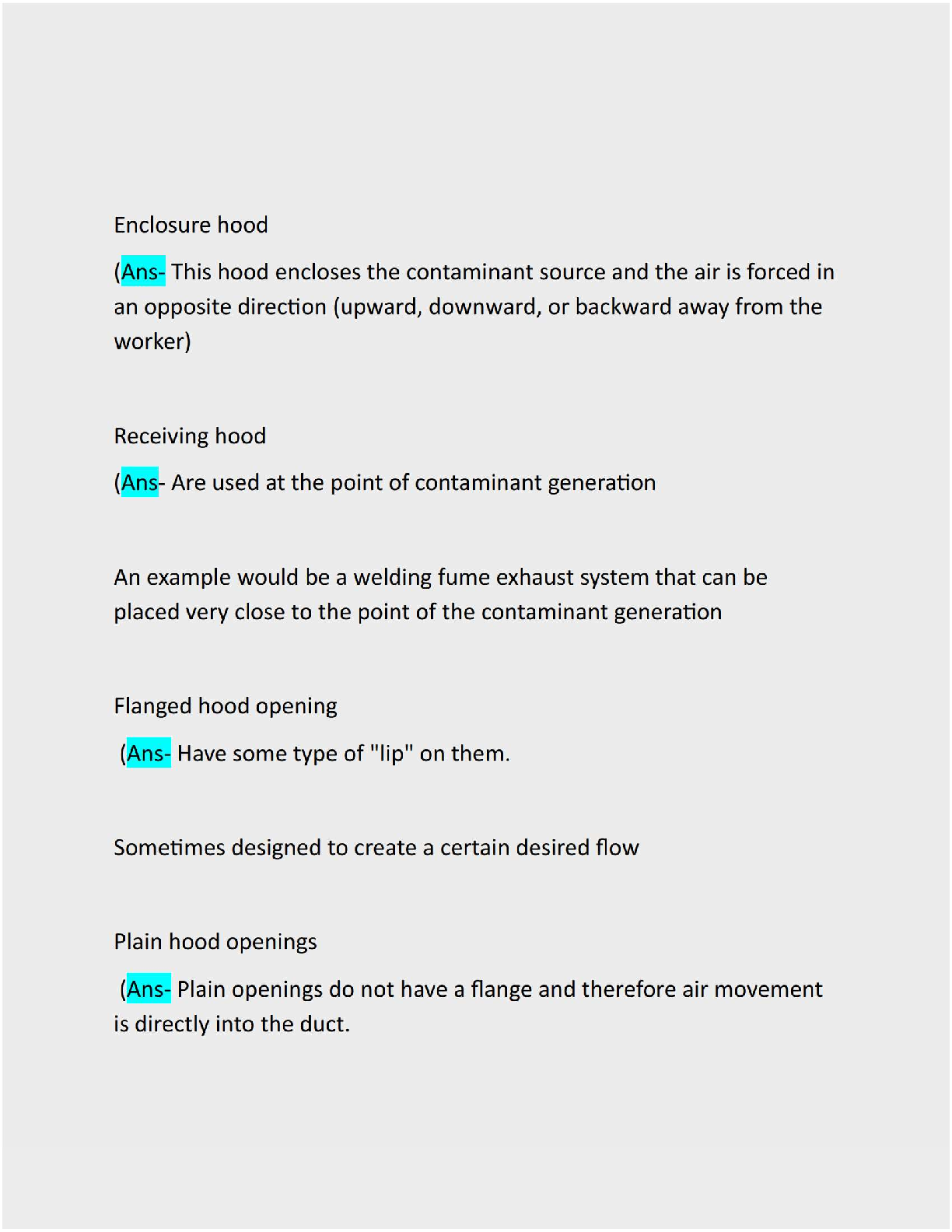 Enclosure hood

(Ans- This hood encloses the contaminant source and the air is forced in an opposite direction (upward, downward, or backward away from the worker)

Receiving hood

(Ans- Are used at the point of contaminant generation

An example would be a welding fume exhaust system that can be placed very close to the point of the contaminant generation

Flanged hood opening

(Ans- Have some type of "lip" on them.

Sometimes designed to create a certain desired flow

Plain hood openings

(Ans- Plain openings do not have a flange and therefore air movement is directly into the duct.